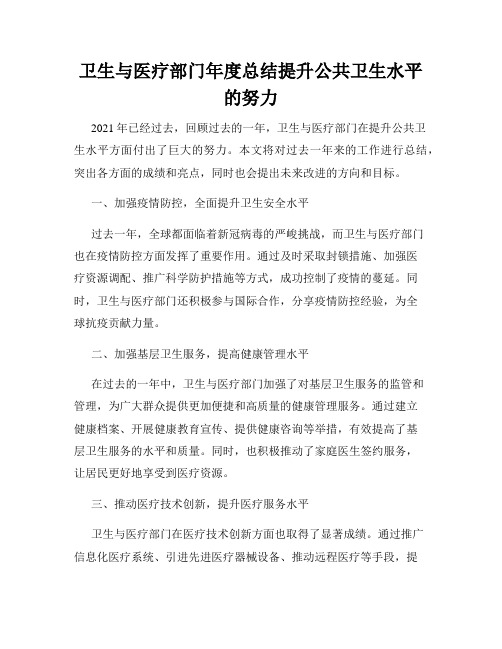 卫生与医疗部门年度总结提升公共卫生水平的努力

2021年已经过去，回顾过去的一年，卫生与医疗部门在提升公共卫生水平方面付出了巨大的努力。本文将对过去一年来的工作进行总结，突出各方面的成绩和亮点，同时也会提出未来改进的方向和目标。

一、加强疫情防控，全面提升卫生安全水平

过去一年，全球都面临着新冠病毒的严峻挑战，而卫生与医疗部门也在疫情防控方面发挥了重要作用。通过及时采取封锁措施、加强医疗资源调配、推广科学防护措施等方式，成功控制了疫情的蔓延。同时，卫生与医疗部门还积极参与国际合作，分享疫情防控经验，为全球抗疫贡献力量。

二、加强基层卫生服务，提高健康管理水平

在过去的一年中，卫生与医疗部门加强了对基层卫生服务的监管和管理，为广大群众提供更加便捷和高质量的健康管理服务。通过建立健康档案、开展健康教育宣传、提供健康咨询等举措，有效提高了基层卫生服务的水平和质量。同时，也积极推动了家庭医生签约服务，让居民更好地享受到医疗资源。

三、推动医疗技术创新，提升医疗服务水平

卫生与医疗部门在医疗技术创新方面也取得了显著成绩。通过推广信息化医疗系统、引进先进医疗器械设备、推动远程医疗等手段，提